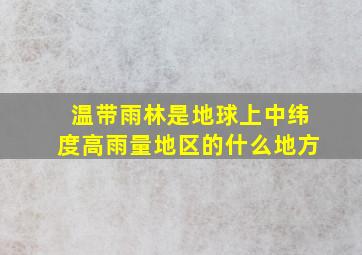 温带雨林是地球上中纬度高雨量地区的什么地方